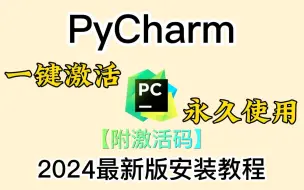 PyCharm

一键激活

PC

永久使用

【附激活码】

2024最新版安装教程